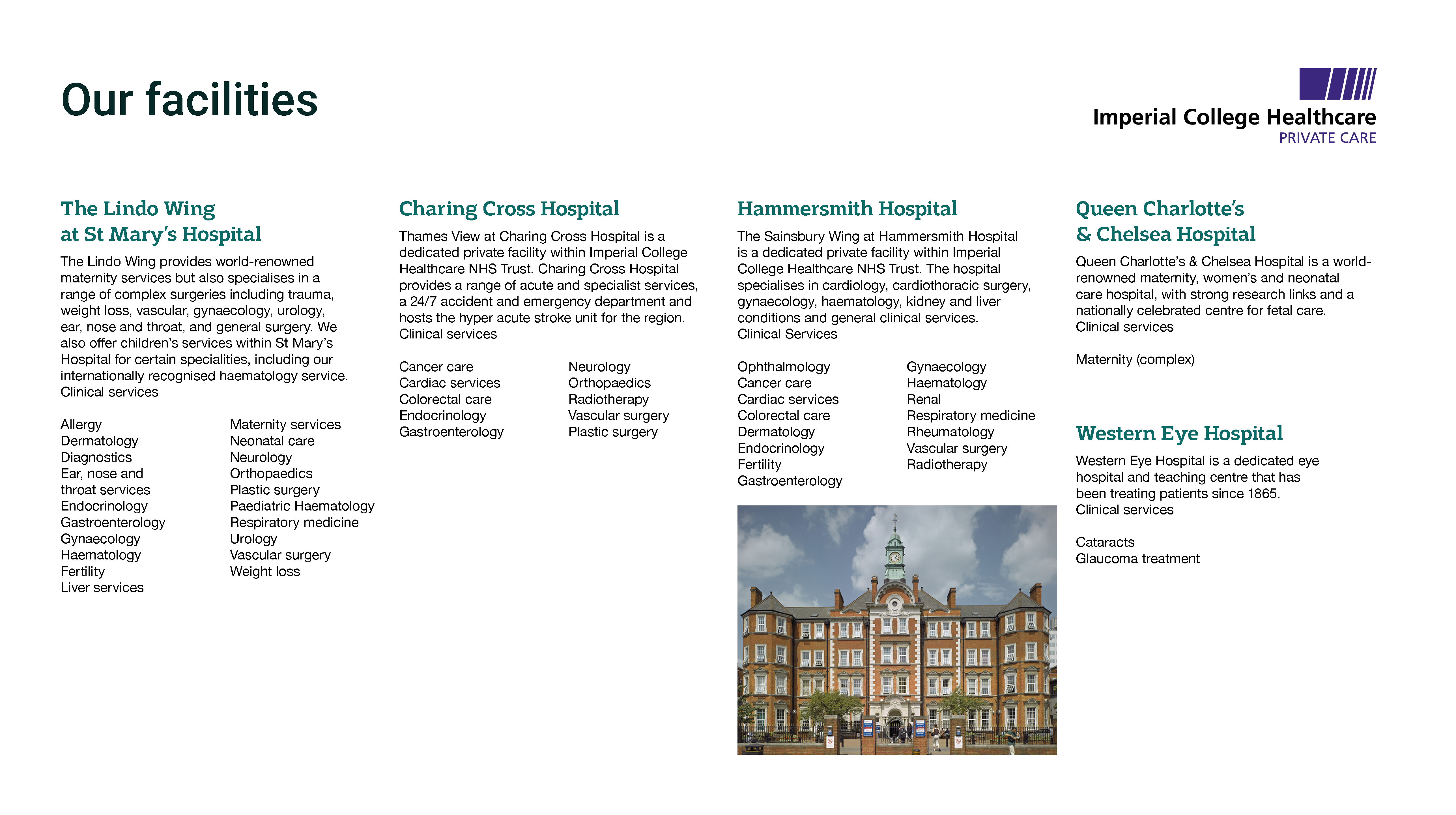 Our facilities

Imperial College Healthcare
PRIVATE CARE

The Lindo Wing at St Mary's Hospital

The Lindo Wing provides world-renowned maternity services but also specialises in a range of complex surgeries including trauma, weight loss, vascular, gynaecology, urology, ear, nose and throat, and general surgery. We also offer children's services within St Mary's Hospital for certain specialities, including our internationally recognised haematology service.
Clinical services

Allergy
Dermatology
Diagnostics
Ear, nose and throat services
Endocrinology
Gastroenterology
Gynaecology
Haematology
Fertility
Liver services

Maternity services
Neonatal care
Neurology
Orthopaedics
Plastic surgery
Paediatric Haematology
Respiratory medicine
Urology
Vascular surgery
Weight loss

Charing Cross Hospital

Thames View at Charing Cross Hospital is a dedicated private facility within Imperial College Healthcare NHS Trust. Charing Cross Hospital provides a range of acute and specialist services, a 24/7 accident and emergency department and hosts the hyper acute stroke unit for the region.
Clinical services

Cancer care
Cardiac services
Colorectal care
Endocrinology
Gastroenterology

Neurology
Orthopaedics
Radiotherapy
Vascular surgery
Plastic surgery

Hammersmith Hospital

The Sainsbury Wing at Hammersmith Hospital is a dedicated private facility within Imperial College Healthcare NHS Trust. The hospital specialises in cardiology, cardiothoracic surgery, gynaecology, haematology, kidney and liver conditions and general clinical services.
Clinical Services

Ophthalmology
Cancer care
Cardiac services
Colorectal care
Dermatology
Endocrinology
Fertility
Gastroenterology

Gynaecology
Haematology
Renal
Respiratory medicine
Rheumatology
Vascular surgery
Radiotherapy

Queen Charlotte's & Chelsea Hospital

Queen Charlotte's & Chelsea Hospital is a world-renowned maternity, women's and neonatal care hospital, with strong research links and a nationally celebrated centre for fetal care.
Clinical services

Maternity (complex)

Western Eye Hospital

Western Eye Hospital is a dedicated eye hospital and teaching centre that has been treating patients since 1865.
Clinical services

Cataracts
Glaucoma treatment